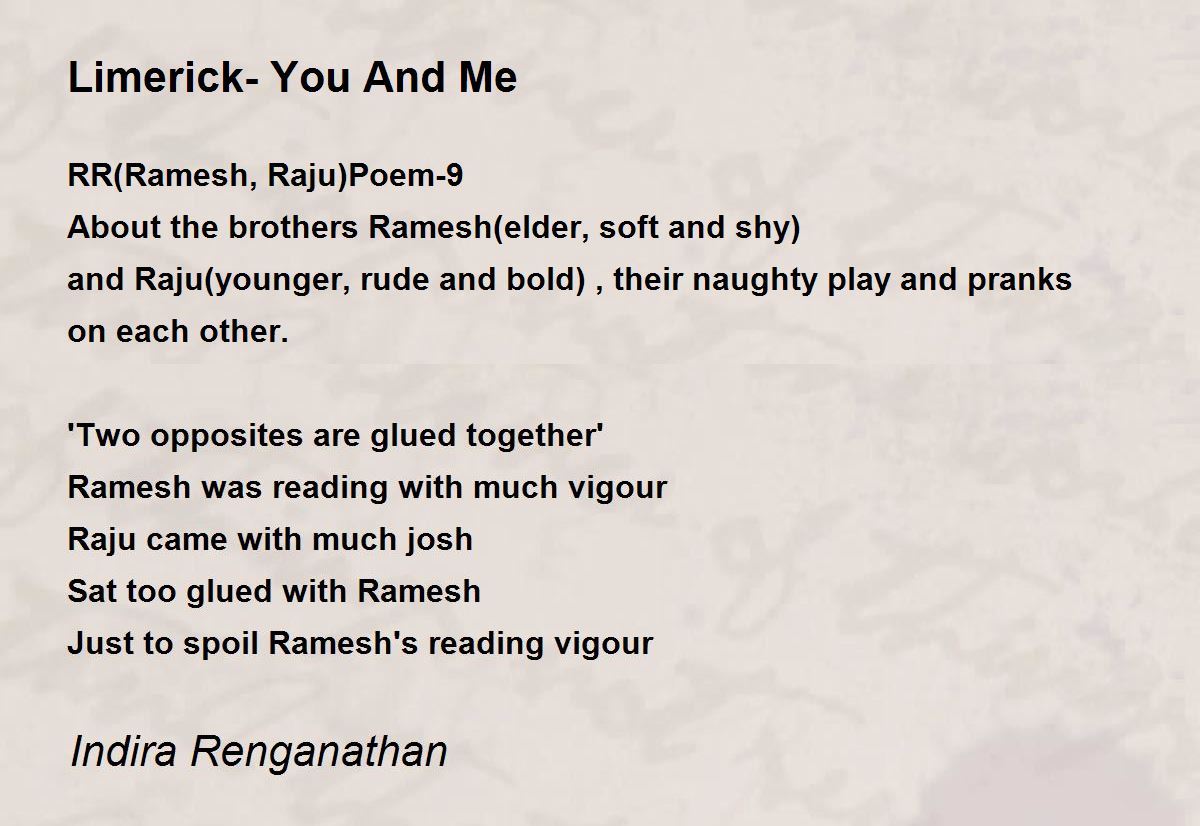 Limerick- You And Me

RR(Ramesh, Raju)Poem-9
About the brothers Ramesh(elder, soft and shy)
and Raju(younger, rude and bold) , their naughty play and pranks on each other.

'Two opposites are glued together'
Ramesh was reading with much vigour
Raju came with much josh
Sat too glued with Ramesh
Just to spoil Ramesh's reading vigour

Indira Renganathan